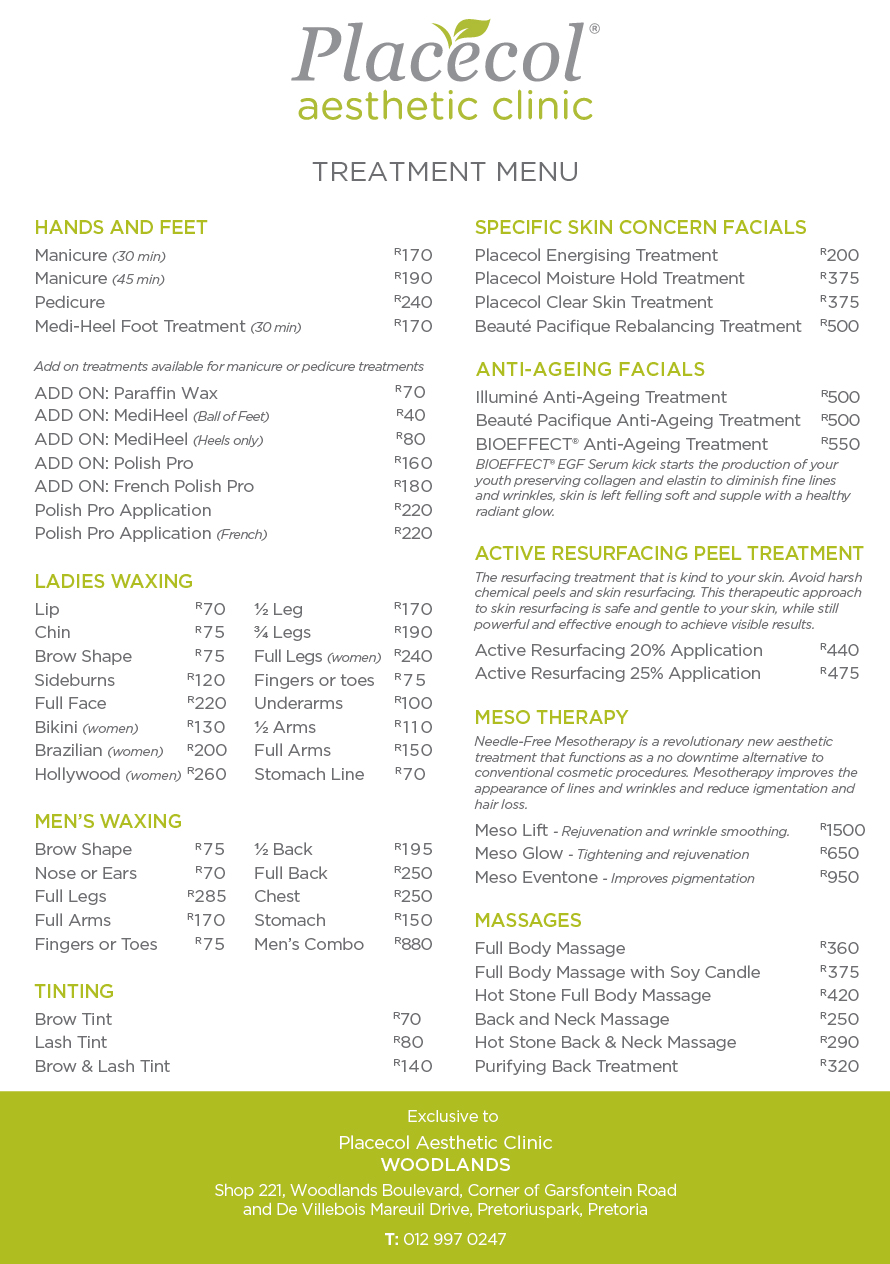 Placecol®
aesthetic clinic

TREATMENT MENU

HANDS AND FEET

| | |
|---|---|
| Manicure (30 min) | R170 |
| Manicure (45 min) | R190 |
| Pedicure | R240 |
| Medi-Heel Foot Treatment (30 min) | R170 |

Add on treatments available for manicure or pedicure treatments

| | |
|---|---|
| ADD ON: Paraffin Wax | R70 |
| ADD ON: MediHeel (Ball of Feet) | R40 |
| ADD ON: MediHeel (Heels only) | R80 |
| ADD ON: Polish Pro | R160 |
| ADD ON: French Polish Pro | R180 |
| Polish Pro Application | R220 |
| Polish Pro Application (French) | R220 |

LADIES WAXING

| | | | |
|---|---|---|---|
| Lip | R70 | ½ Leg | R170 |
| Chin | R75 | ¾ Legs | R190 |
| Brow Shape | R75 | Full Legs (women) | R240 |
| Sideburns | R120 | Fingers or toes | R75 |
| Full Face | R220 | Underarms | R100 |
| Bikini (women) | R130 | ½ Arms | R110 |
| Brazilian (women) | R200 | Full Arms | R150 |
| Hollywood (women) | R260 | Stomach Line | R70 |

MEN'S WAXING

| | | | |
|---|---|---|---|
| Brow Shape | R75 | ½ Back | R195 |
| Nose or Ears | R70 | Full Back | R250 |
| Full Legs | R285 | Chest | R250 |
| Full Arms | R170 | Stomach | R150 |
| Fingers or Toes | R75 | Men's Combo | R880 |

TINTING

| | |
|---|---|
| Brow Tint | R70 |
| Lash Tint | R80 |
| Brow & Lash Tint | R140 |

SPECIFIC SKIN CONCERN FACIALS

| | |
|---|---|
| Placecol Energising Treatment | R200 |
| Placecol Moisture Hold Treatment | R375 |
| Placecol Clear Skin Treatment | R375 |
| Beauté Pacifique Rebalancing Treatment | R500 |

ANTI-AGEING FACIALS

| | |
|---|---|
| Illuminé Anti-Ageing Treatment | R500 |
| Beauté Pacifique Anti-Ageing Treatment | R500 |
| BIOEFFECT® Anti-Ageing Treatment | R550 |

BIOEFFECT® EGF Serum kick starts the production of your youth preserving collagen and elastin to diminish fine lines and wrinkles, skin is left felling soft and supple with a healthy radiant glow.

ACTIVE RESURFACING PEEL TREATMENT

The resurfacing treatment that is kind to your skin. Avoid harsh chemical peels and skin resurfacing. This therapeutic approach to skin resurfacing is safe and gentle to your skin, while still powerful and effective enough to achieve visible results.

| | |
|---|---|
| Active Resurfacing 20% Application | R440 |
| Active Resurfacing 25% Application | R475 |

MESO THERAPY

Needle-Free Mesotherapy is a revolutionary new aesthetic treatment that functions as a no downtime alternative to conventional cosmetic procedures. Mesotherapy improves the appearance of lines and wrinkles and reduce igmentation and hair loss.

| | |
|---|---|
| Meso Lift - Rejuvenation and wrinkle smoothing. | R1500 |
| Meso Glow - Tightening and rejuvenation | R650 |
| Meso Eventone - Improves pigmentation | R950 |

MASSAGES

| | |
|---|---|
| Full Body Massage | R360 |
| Full Body Massage with Soy Candle | R375 |
| Hot Stone Full Body Massage | R420 |
| Back and Neck Massage | R250 |
| Hot Stone Back & Neck Massage | R290 |
| Purifying Back Treatment | R320 |

Exclusive to
Placecol Aesthetic Clinic
WOODLANDS
Shop 221, Woodlands Boulevard, Corner of Garsfontein Road and De Villebois Mareuil Drive, Pretoriuspark, Pretoria
T: 012 997 0247